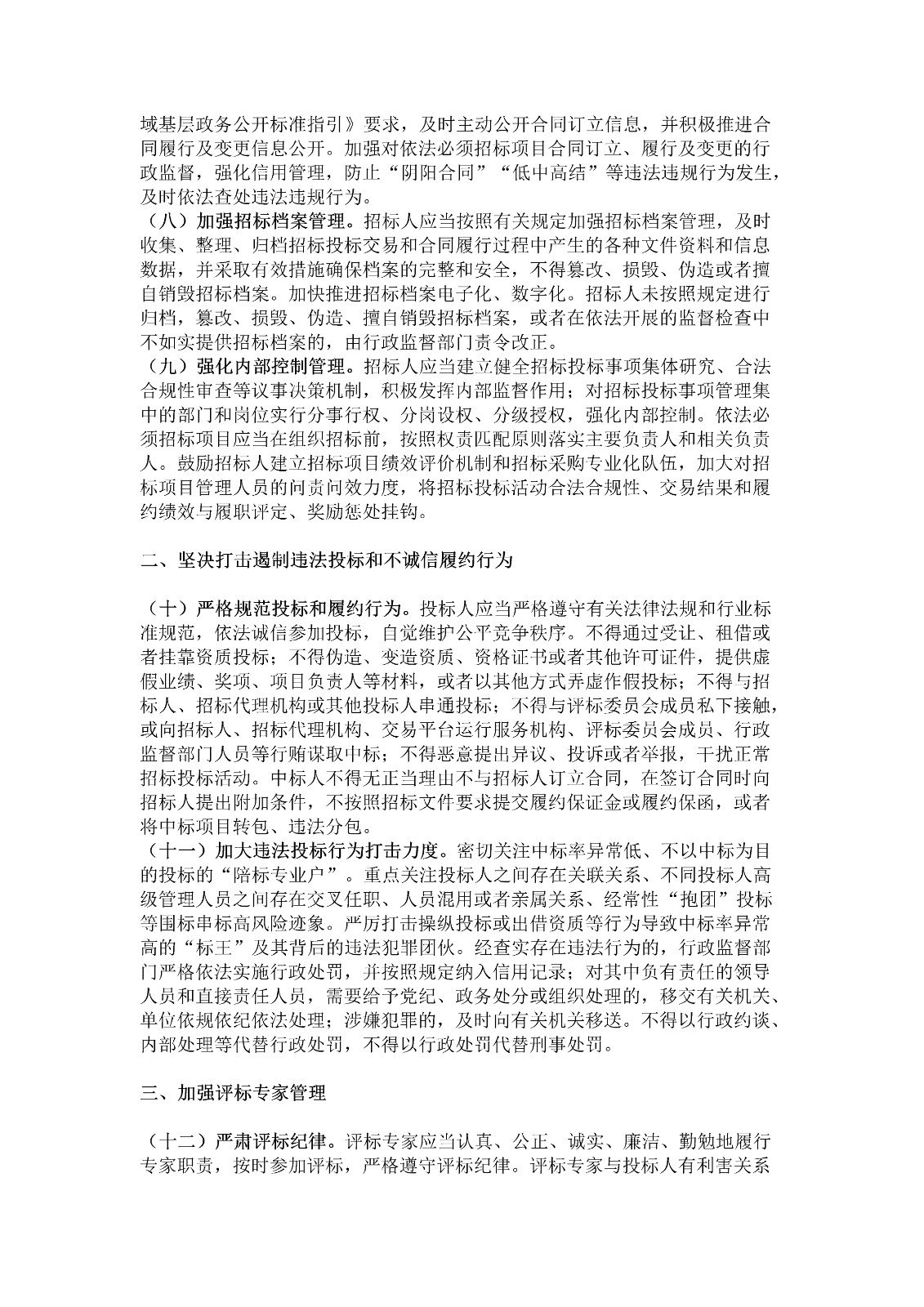 域基层政务公开标准指引》要求，及时主动公开合同订立信息，并积极推进合同履行及变更信息公开。加强对依法必须招标项目合同订立、履行及变更的行政监督，强化信用管理，防止“阴阳合同”“低中高结”等违法违规行为发生，及时依法查处违法违规行为。

（八）加强招标档案管理。招标人应当按照有关规定加强招标档案管理，及时收集、整理、归档招标投标交易和合同履行过程中产生的各种文件资料和信息数据，并采取有效措施确保档案的完整和安全，不得篡改、损毁、伪造或者擅自销毁招标档案。加快推进招标档案电子化、数字化。招标人未按照规定进行归档，篡改、损毁、伪造、擅自销毁招标档案，或者在依法开展的监督检查中不如实提供招标档案的，由行政监督部门责令改正。

（九）强化内部控制管理。招标人应当建立健全招标投标事项集体研究、合法合规性审查等议事决策机制，积极发挥内部监督作用；对招标投标事项管理集中的部门和岗位实行分事行权、分岗设权、分级授权，强化内部控制。依法必须招标项目应当在组织招标前，按照权责匹配原则落实主要负责人和相关负责人。鼓励招标人建立招标项目绩效评价机制和招标采购专业化队伍，加大对招标项目管理人员的问责问效力度，将招标投标活动合法合规性、交易结果和履约绩效与履职评定、奖励惩处挂钩。

二、坚决打击遏制违法投标和不诚信履约行为

（十）严格规范投标和履约行为。投标人应当严格遵守有关法律法规和行业标准规范，依法诚信参加投标，自觉维护公平竞争秩序。不得通过受让、租借或者挂靠资质投标；不得伪造、变造资质、资格证书或者其他许可证件，提供虚假业绩、奖项、项目负责人等材料，或者以其他方式弄虚作假投标；不得与招标人、招标代理机构或其他投标人串通投标；不得与评标委员会成员私下接触，或向招标人、招标代理机构、交易平台运行服务机构、评标委员会成员、行政监督部门人员等行贿谋取中标；不得恶意提出异议、投诉或者举报，干扰正常招标投标活动。中标人不得无正当理由不与招标人订立合同，在签订合同时向招标人提出附加条件，不按照招标文件要求提交履约保证金或履约保函，或者将中标项目转包、违法分包。

（十一）加大违法投标行为打击力度。密切关注中标率异常低、不以中标为目的投标的“陪标专业户”。重点关注投标人之间存在关联关系、不同投标人高级管理人员之间存在交叉任职、人员混用或者亲属关系、经常性“抱团”投标等围标串标高风险迹象。严厉打击操纵投标或出借资质等行为导致中标率异常高的“标王”及其背后的违法犯罪团伙。经查实存在违法行为的，行政监督部门严格依法实施行政处罚，并按照规定纳入信用记录；对其中负有责任的领导人员和直接责任人员，需要给予党纪、政务处分或组织处理的，移交有关机关、单位依规依纪依法处理；涉嫌犯罪的，及时向有关机关移送。不得以行政约谈、内部处理等代替行政处罚，不得以行政处罚代替刑事处罚。

三、加强评标专家管理

（十二）严肃评标纪律。评标专家应当认真、公正、诚实、廉洁、勤勉地履行专家职责，按时参加评标，严格遵守评标纪律。评标专家与投标人有利害关系